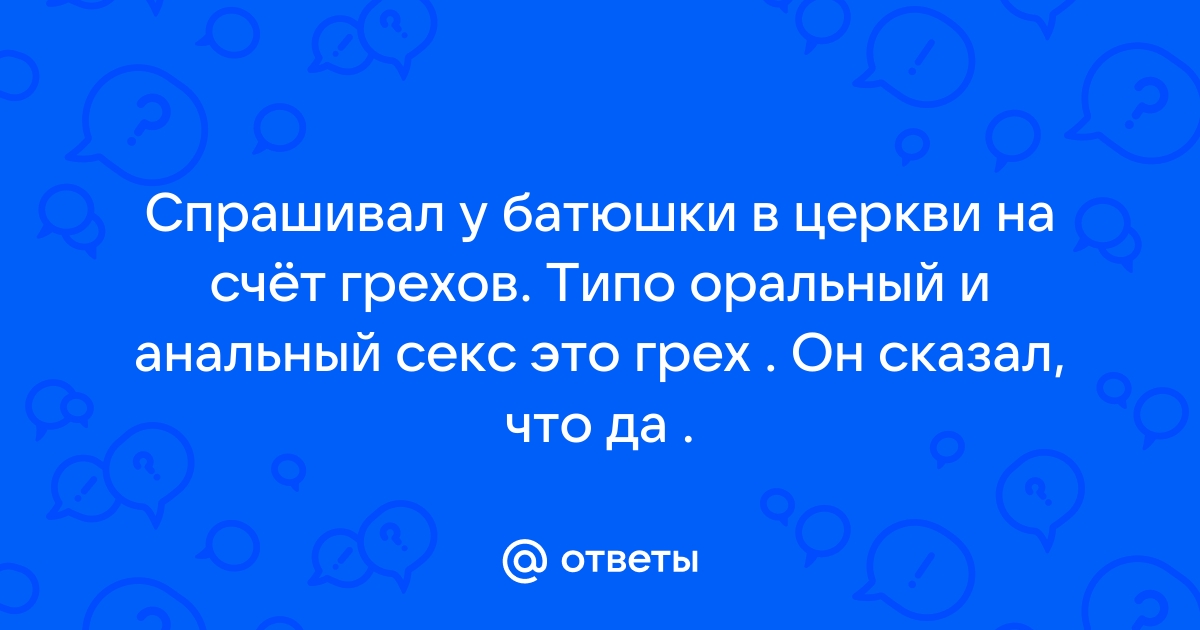 Спрашивал у батюшки в церкви на счёт грехов. Типо оральный и анальный секс это грех . Он сказал, что да .

@ ответы